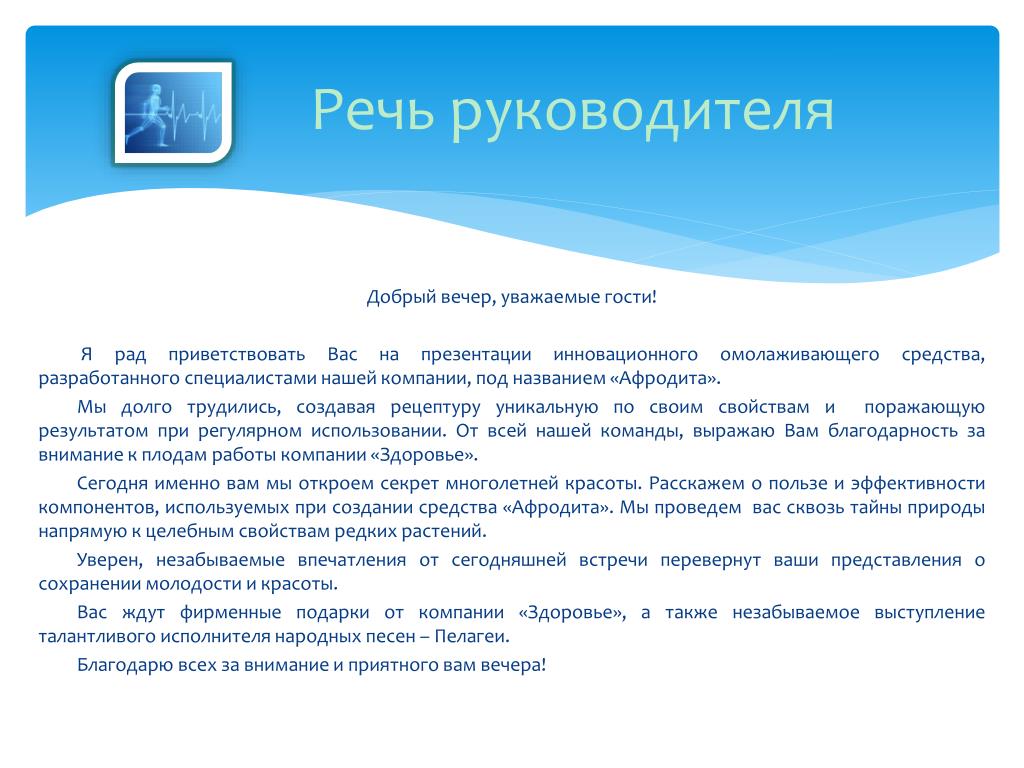 Речь руководителя

Добрый вечер, уважаемые гости!

Я рад приветствовать Вас на презентации инновационного омолаживающего средства, разработанного специалистами нашей компании, под названием «Афродита».

Мы долго трудились, создавая рецептуру уникальную по своим свойствам и поражающую результатом при регулярном использовании. От всей нашей команды, выражаю Вам благодарность за внимание к плодам работы компании «Здоровье».

Сегодня именно вам мы откроем секрет многолетней красоты. Расскажем о пользе и эффективности компонентов, используемых при создании средства «Афродита». Мы проведем вас сквозь тайны природы напрямую к целебным свойствам редких растений.

Уверен, незабываемые впечатления от сегодняшней встречи перевернут ваши представления о сохранении молодости и красоты.

Вас ждут фирменные подарки от компании «Здоровье», а также незабываемое выступление талантливого исполнителя народных песен – Пелагеи.

Благодарю всех за внимание и приятного вам вечера!